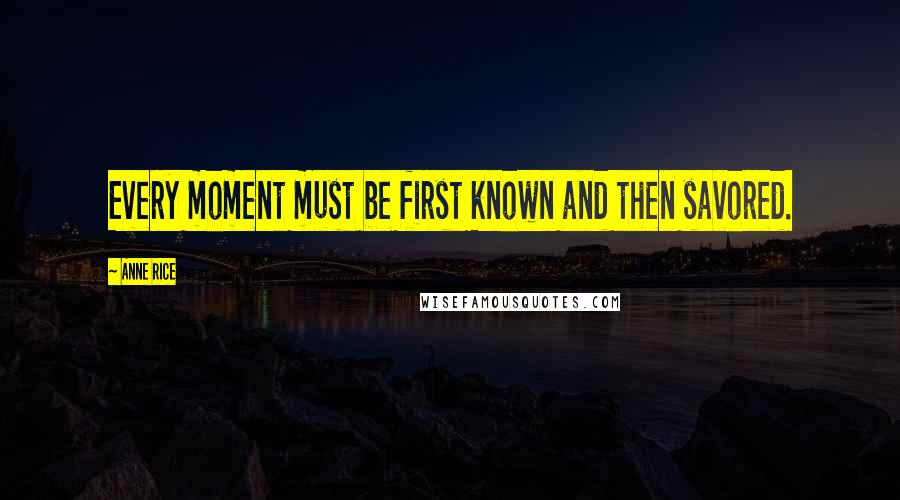 EVERY MOMENT MUST BE FIRST KNOWN AND THEN SAVORED.

~ ANNE RICE

WISEFAMOUSQUOTES.COM